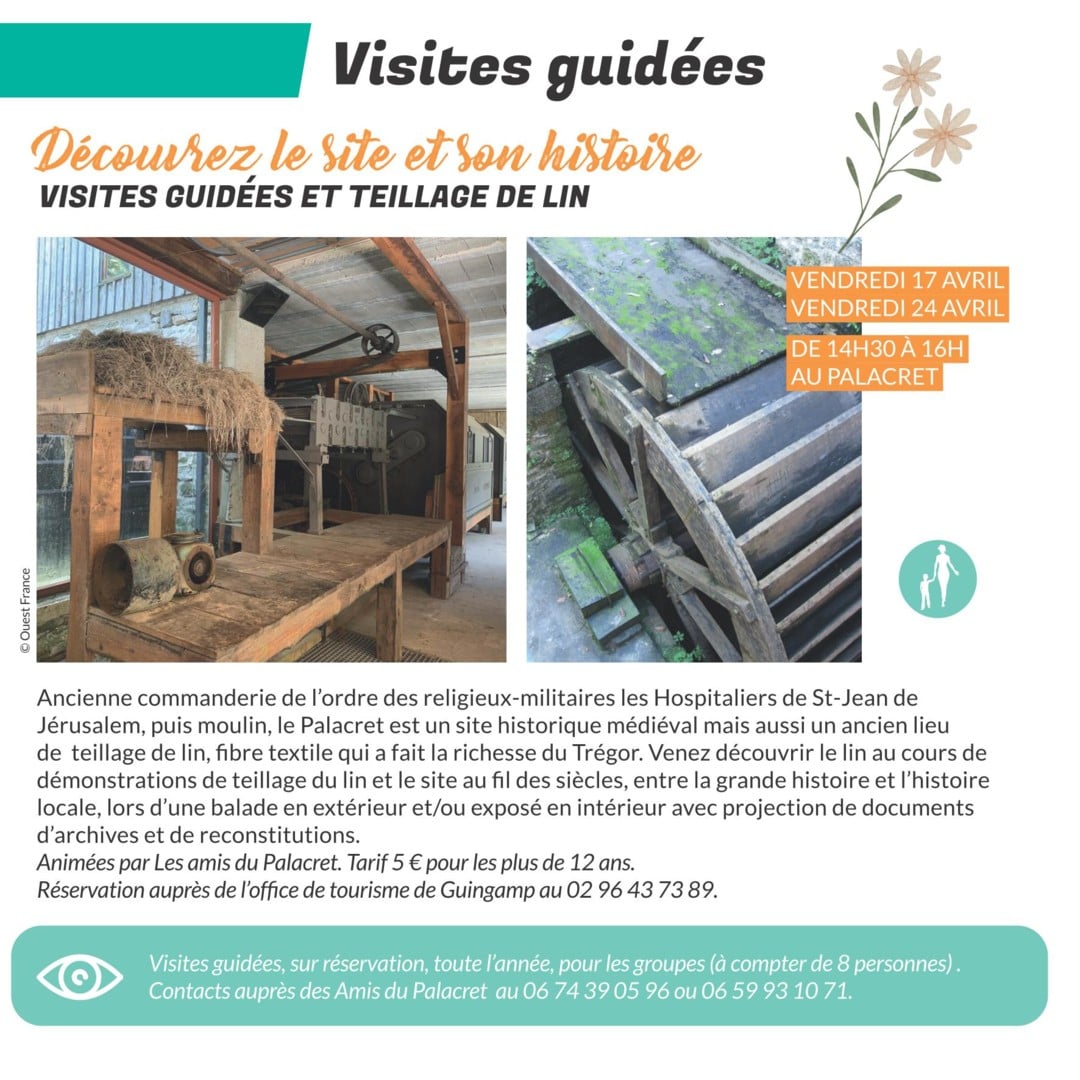 Visites guidées

Découvrez le site et son histoire
VISITES GUIDÉES ET TEILLAGE DE LIN

VENDREDI 17 AVRIL
VENDREDI 24 AVRIL
DE 14H30 À 16H
AU PALACRET

© Ouest France

Ancienne commanderie de l'ordre des religieux-militaires les Hospitaliers de St-Jean de Jérusalem, puis moulin, le Palacret est un site historique médiéval mais aussi un ancien lieu de teillage de lin, fibre textile qui a fait la richesse du Trégor. Venez découvrir le lin au cours de démonstrations de teillage du lin et le site au fil des siècles, entre la grande histoire et l'histoire locale, lors d'une balade en extérieur et/ou exposé en intérieur avec projection de documents d'archives et de reconstitutions.
Animées par Les amis du Palacret. Tarif 5 € pour les plus de 12 ans.
Réservation auprès de l'office de tourisme de Guingamp au 02 96 43 73 89.

Visites guidées, sur réservation, toute l'année, pour les groupes (à compter de 8 personnes) .
Contacts auprès des Amis du Palacret au 06 74 39 05 96 ou 06 59 93 10 71.